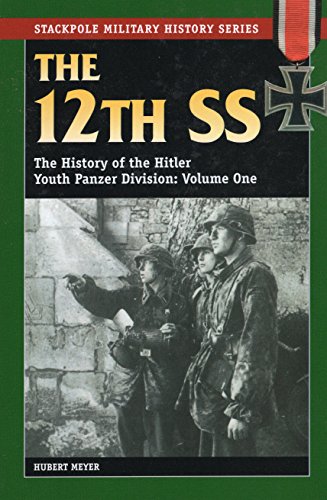 STACKPOLE MILITARY HISTORY SERIES

THE 12TH SS

The History of the Hitler Youth Panzer Division: Volume One

HUBERT MEYER